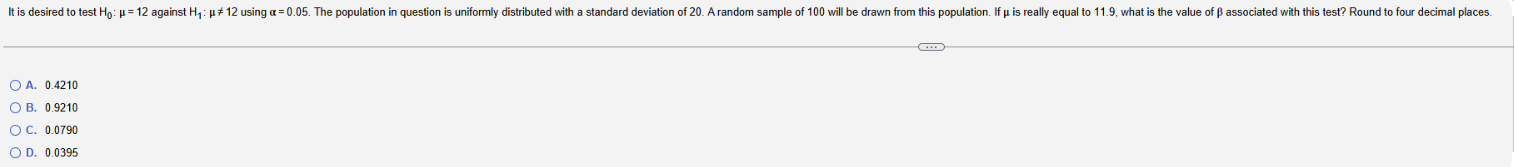 It is desired to test $H_0$: $\mu = 12$ against $H_1$: $\mu \neq 12$ using $\alpha = 0.05$. The population in question is uniformly distributed with a standard deviation of 20. A random sample of 100 will be drawn from this population. If $\mu$ is really equal to 11.9, what is the value of $\beta$ associated with this test? Round to four decimal places.

A. 0.4210
B. 0.9210
C. 0.0790
D. 0.0395